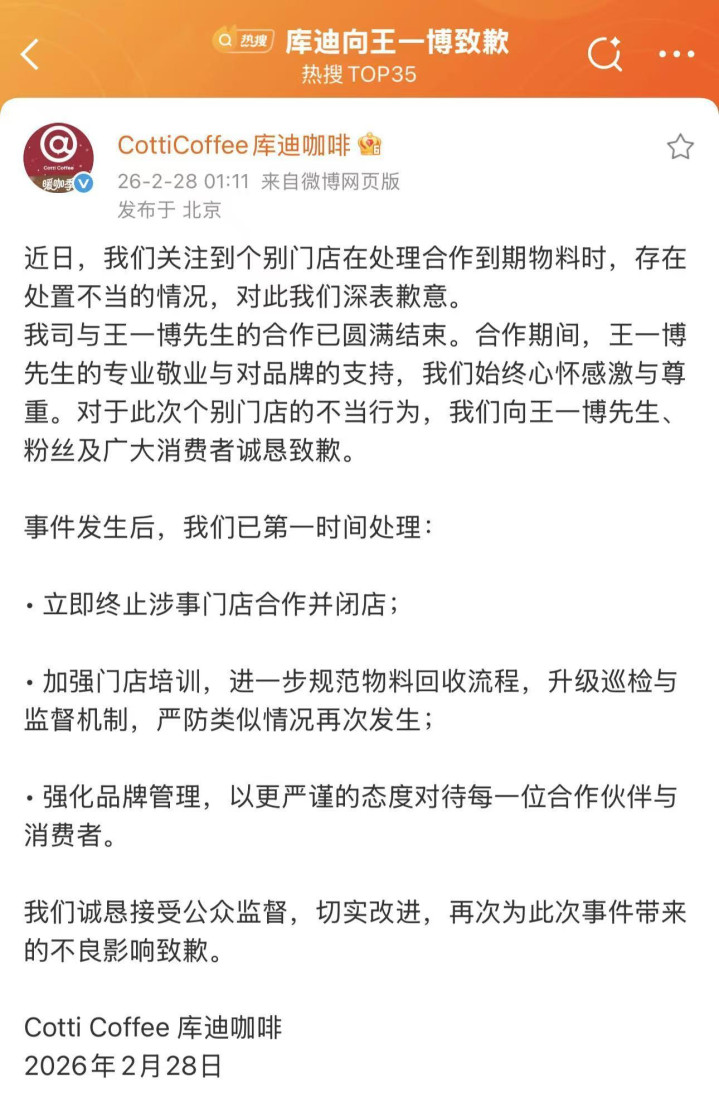 热搜 库迪向王一博致歉
热搜 TOP35

Cotti Coffee
暖咖季
CottiCoffee库迪咖啡
26-2-28 01:11 来自微博网页版
发布于 北京

近日，我们关注到个别门店在处理合作到期物料时，存在处置不当的情况，对此我们深表歉意。
我司与王一博先生的合作已圆满结束。合作期间，王一博先生的专业敬业与对品牌的支持，我们始终心怀感激与尊重。对于此次个别门店的不当行为，我们向王一博先生、粉丝及广大消费者诚恳致歉。

事件发生后，我们已第一时间处理：

• 立即终止涉事门店合作并闭店；

• 加强门店培训，进一步规范物料回收流程，升级巡检与监督机制，严防类似情况再次发生；

• 强化品牌管理，以更严谨的态度对待每一位合作伙伴与消费者。

我们诚恳接受公众监督，切实改进，再次为此次事件带来的不良影响致歉。

Cotti Coffee 库迪咖啡
2026年2月28日